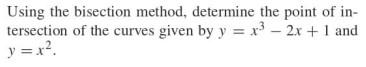 Using the bisection method, determine the point of intersection of the curves given by $y = x^3 - 2x + 1$ and $y = x^2$.